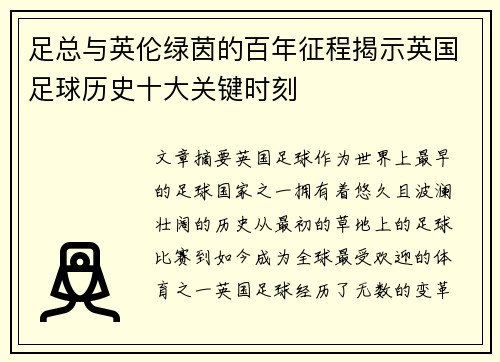 足总与英伦绿茵的百年征程揭示英国足球历史十大关键时刻

文章摘要英国足球作为世界上最早的足球国家之一拥有着悠久且波澜壮阔的历史从最初的草地上的足球比赛到如今成为全球最受欢迎的体育之一英国足球经历了无数的变革